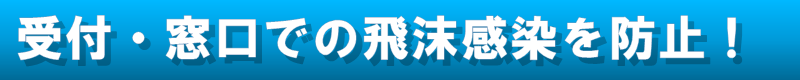 受付・窓口での飛沫感染を防止！